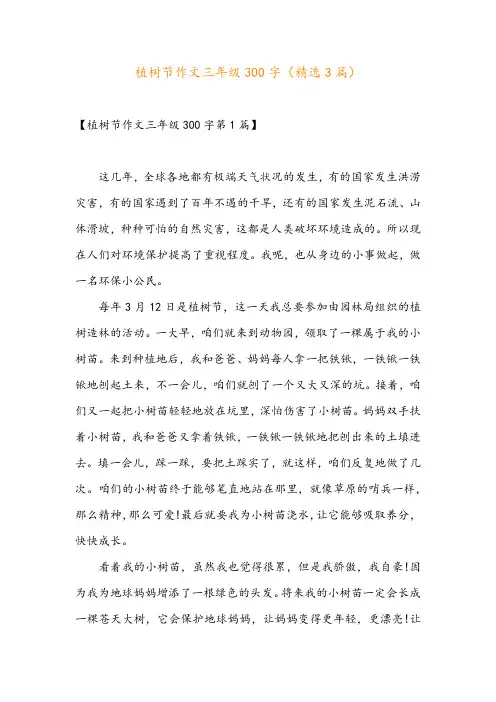 植树节作文三年级300字（精选3篇）

【植树节作文三年级300字第1篇】

这几年，全球各地都有极端天气状况的发生，有的国家发生洪涝灾害，有的国家遇到了百年不遇的干旱，还有的国家发生泥石流、山体滑坡，种种可怕的自然灾害，这都是人类破坏环境造成的。所以现在人们对环境保护提高了重视程度。我呢，也从身边的小事做起，做一名环保小公民。

每年3月12日是植树节，这一天我总要参加由园林局组织的植树造林的活动。一大早，咱们就来到动物园，领取了一棵属于我的小树苗。来到种植地后，我和爸爸、妈妈每人拿一把铁锹，一铁锹一铁锹地刨起土来，不一会儿，咱们就刨了一个又大又深的坑。接着，咱们又一起把小树苗轻轻地放在坑里，深怕伤害了小树苗。妈妈双手扶着小树苗，我和爸爸又拿着铁锹，一铁锹一铁锹地把刨出来的土填进去。填一会儿，踩一踩，要把土踩实了，就这样，咱们反复地做了几次。咱们的小树苗终于能够笔直地站在那里，就像草原的哨兵一样，那么精神，那么可爱!最后就要我为小树苗浇水，让它能够吸取养分，快快成长。

看着我的小树苗，虽然我也觉得很累，但是我骄傲，我自豪!因为我为地球妈妈增添了一根绿色的头发。将来我的小树苗一定会长成一棵苍天大树，它会保护地球妈妈，让妈妈变得更年轻，更漂亮!让